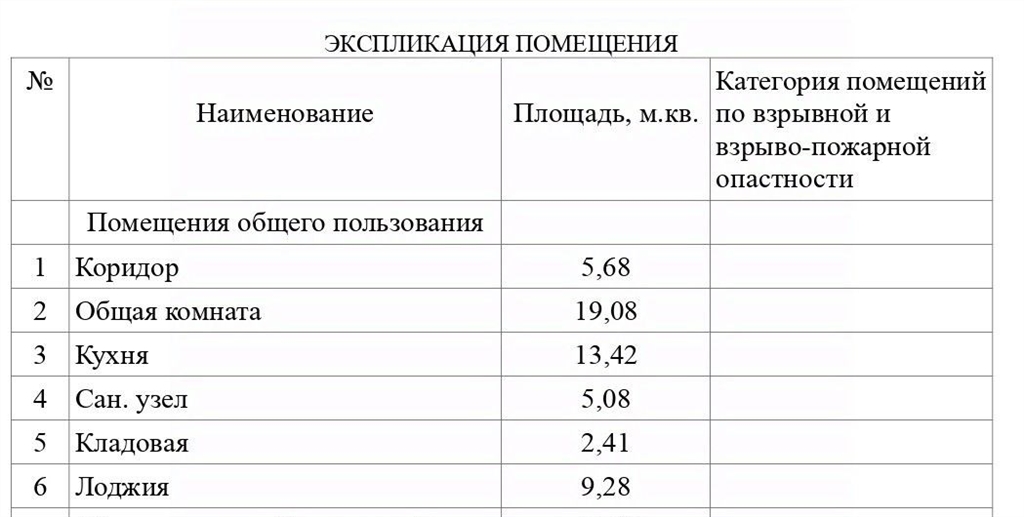 ЭКСПЛИКАЦИЯ ПОМЕЩЕНИЯ

| № | Наименование | Площадь, м.кв. | Категория помещений по взрывной и взрыво-пожарной опастности |
|---|---|---|---|
| | Помещения общего пользования | | |
| 1 | Коридор | 5,68 | |
| 2 | Общая комната | 19,08 | |
| 3 | Кухня | 13,42 | |
| 4 | Сан. узел | 5,08 | |
| 5 | Кладовая | 2,41 | |
| 6 | Лоджия | 9,28 | |